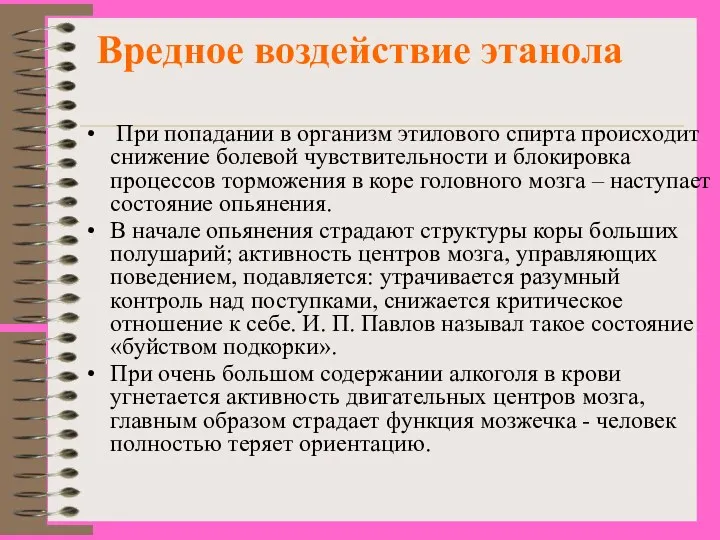 Вредное воздействие этанола

• При попадании в организм этилового спирта происходит снижение болевой чувствительности и блокировка процессов торможения в коре головного мозга – наступает состояние опьянения.
• В начале опьянения страдают структуры коры больших полушарий; активность центров мозга, управляющих поведением, подавляется: утрачивается разумный контроль над поступками, снижается критическое отношение к себе. И. П. Павлов называл такое состояние «буйством подкорки».
• При очень большом содержании алкоголя в крови угнетается активность двигательных центров мозга, главным образом страдает функция мозжечка - человек полностью теряет ориентацию.